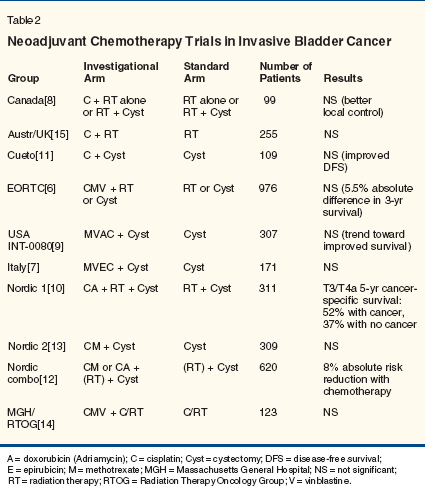 Table 2

Neoadjuvant Chemotherapy Trials in Invasive Bladder Cancer

| Group | Investigational Arm | Standard Arm | Number of Patients | Results |
|---|---|---|---|---|
| Canada[8] | C + RT alone or RT + Cyst | RT alone or RT + Cyst | 99 | NS (better local control) |
| Austr/UK[15] | C + RT | RT | 255 | NS |
| Cueto[11] | C + Cyst | Cyst | 109 | NS (improved DFS) |
| EORTC[6] | CMV + RT or Cyst | RT or Cyst | 976 | NS (5.5% absolute difference in 3-yr survival) |
| USA INT-0080[9] | MVAC + Cyst | Cyst | 307 | NS (trend toward improved survival) |
| Italy[7] | MVEC + Cyst | Cyst | 171 | NS |
| Nordic 1[10] | CA + RT + Cyst | RT + Cyst | 311 | T3/T4a 5-yr cancer-specific survival: 52% with cancer, 37% with no cancer |
| Nordic 2[13] | CM + Cyst | Cyst | 309 | NS |
| Nordic combo[12] | CM or CA + (RT) + Cyst | (RT) + Cyst | 620 | 8% absolute risk reduction with chemotherapy |
| MGH/ RTOG[14] | CMV + C/RT | C/RT | 123 | NS |

A = doxorubicin (Adriamycin); C = cisplatin; Cyst = cystectomy; DFS = disease-free survival; E = epirubicin; M = methotrexate; MGH = Massachusetts General Hospital; NS = not significant; RT = radiation therapy; RTOG = Radiation Therapy Oncology Group; V = vinblastine.